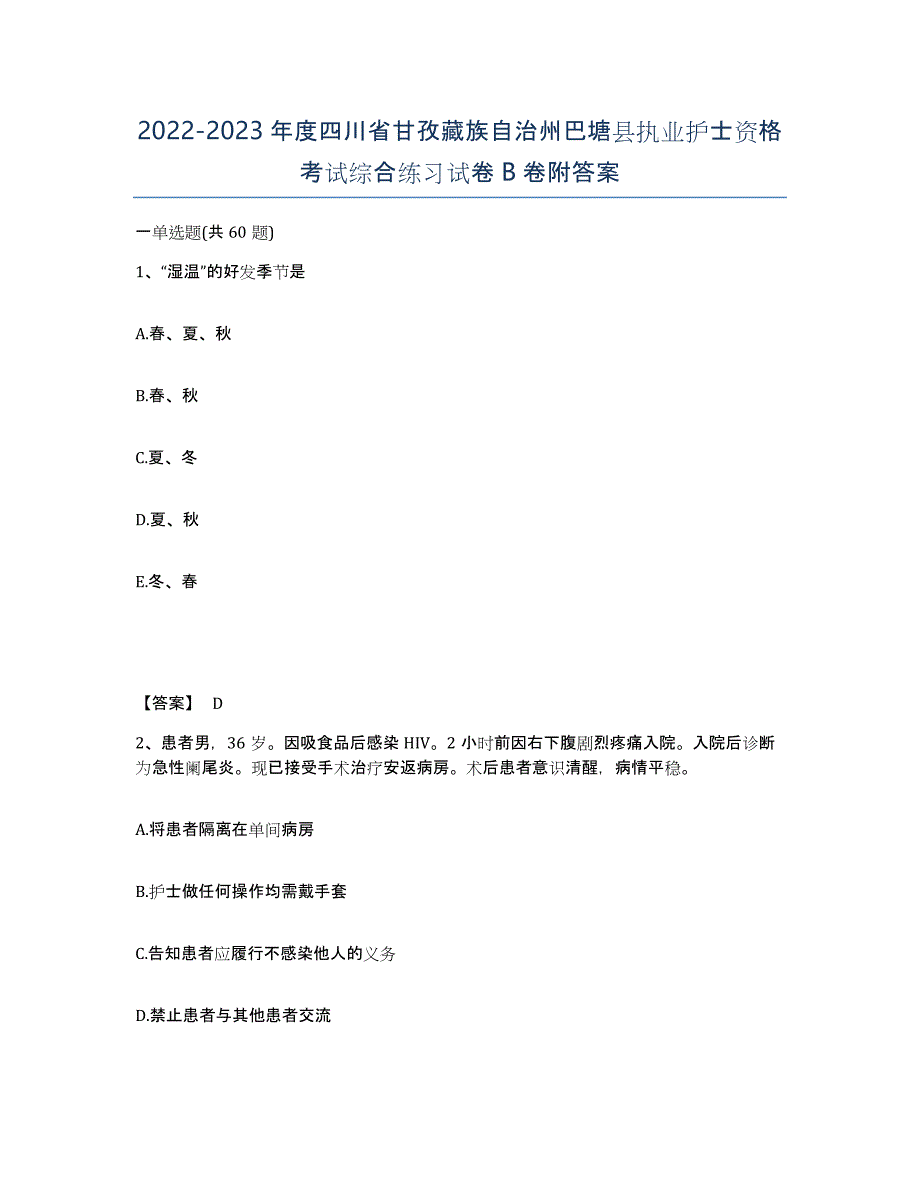 2022-2023年度四川省甘孜藏族自治州巴塘县执业护士资格考试综合练习试卷B卷附答案

一单选题(共60题)

1、“湿温”的好发季节是

A.春、夏、秋

B.春、秋

C.夏、冬

D.夏、秋

E.冬、春

【答案】 D

2、患者男，36岁。因吸食品后感染HIV。2小时前因右下腹剧烈疼痛入院。入院后诊断为急性阑尾炎。现已接受手术治疗安返病房。术后患者意识清醒，病情平稳。

A.将患者隔离在单间病房

B.护士做任何操作均需戴手套

C.告知患者应履行不感染他人的义务

D.禁止患者与其他患者交流